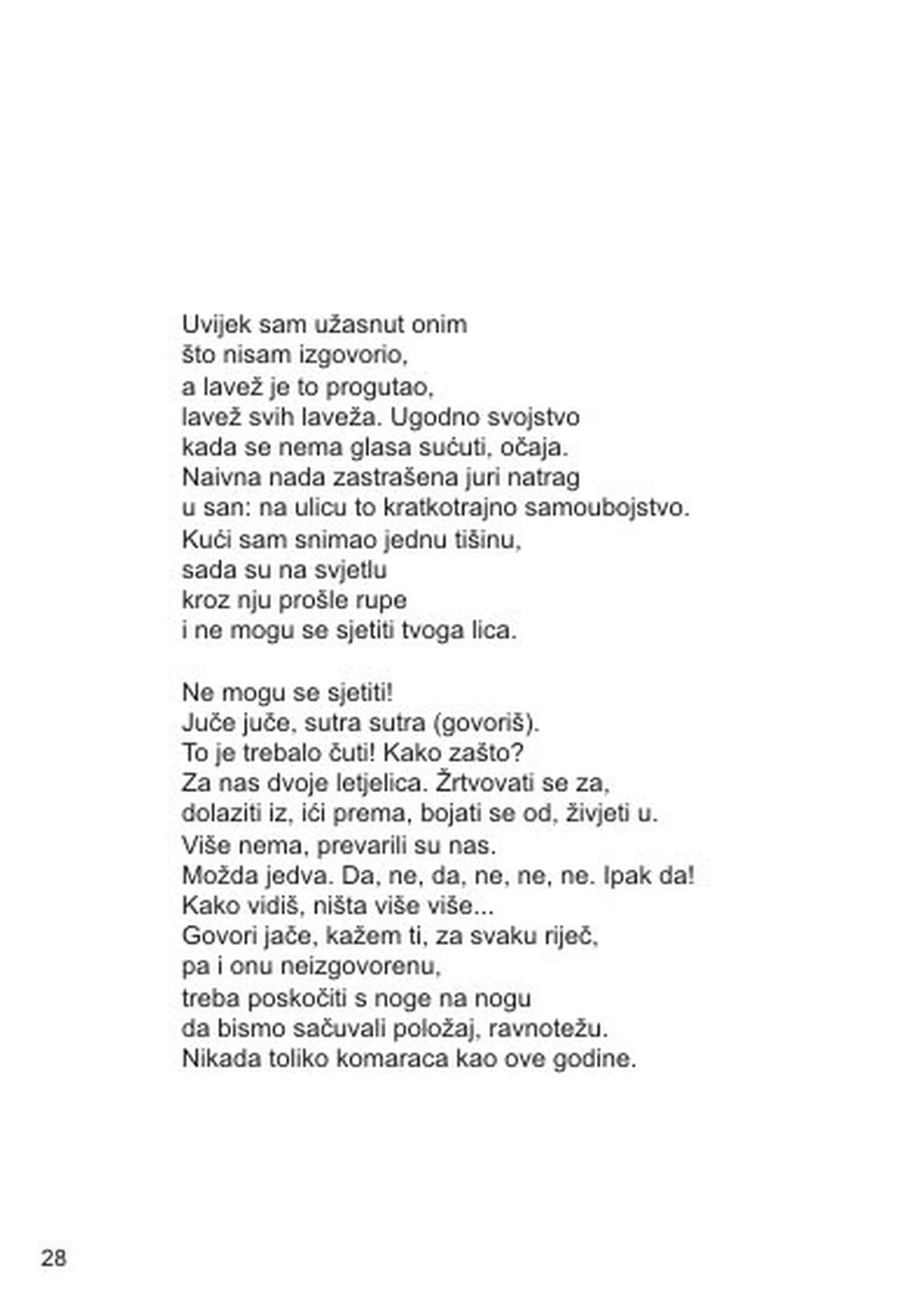 Uvijek sam užasnut onim
što nisam izgovorio,
a lavež je to progutao,
lavež svih laveža. Ugodno svojstvo
kada se nema glasa sućuti, očaja.
Naivna nada zastrašena juri natrag
u san: na ulicu to kratkotrajno samoubojstvo.
Kući sam snimao jednu tišinu,
sada su na svjetlu
kroz nju prošle rupe
i ne mogu se sjetiti tvoga lica.

Ne mogu se sjetiti!
Juče juče, sutra sutra (govoriš).
To je trebalo čuti! Kako zašto?
Za nas dvoje letjelica. Žrtvovati se za,
dolaziti iz, ići prema, bojati se od, živjeti u.
Više nema, prevarili su nas.
Možda jedva. Da, ne, da, ne, ne, ne. Ipak da!
Kako vidiš, ništa više više...
Govori jače, kažem ti, za svaku riječ,
pa i onu neizgovorenu,
treba poskočiti s noge na nogu
da bismo sačuvali položaj, ravnotežu.
Nikada toliko komaraca kao ove godine.

28